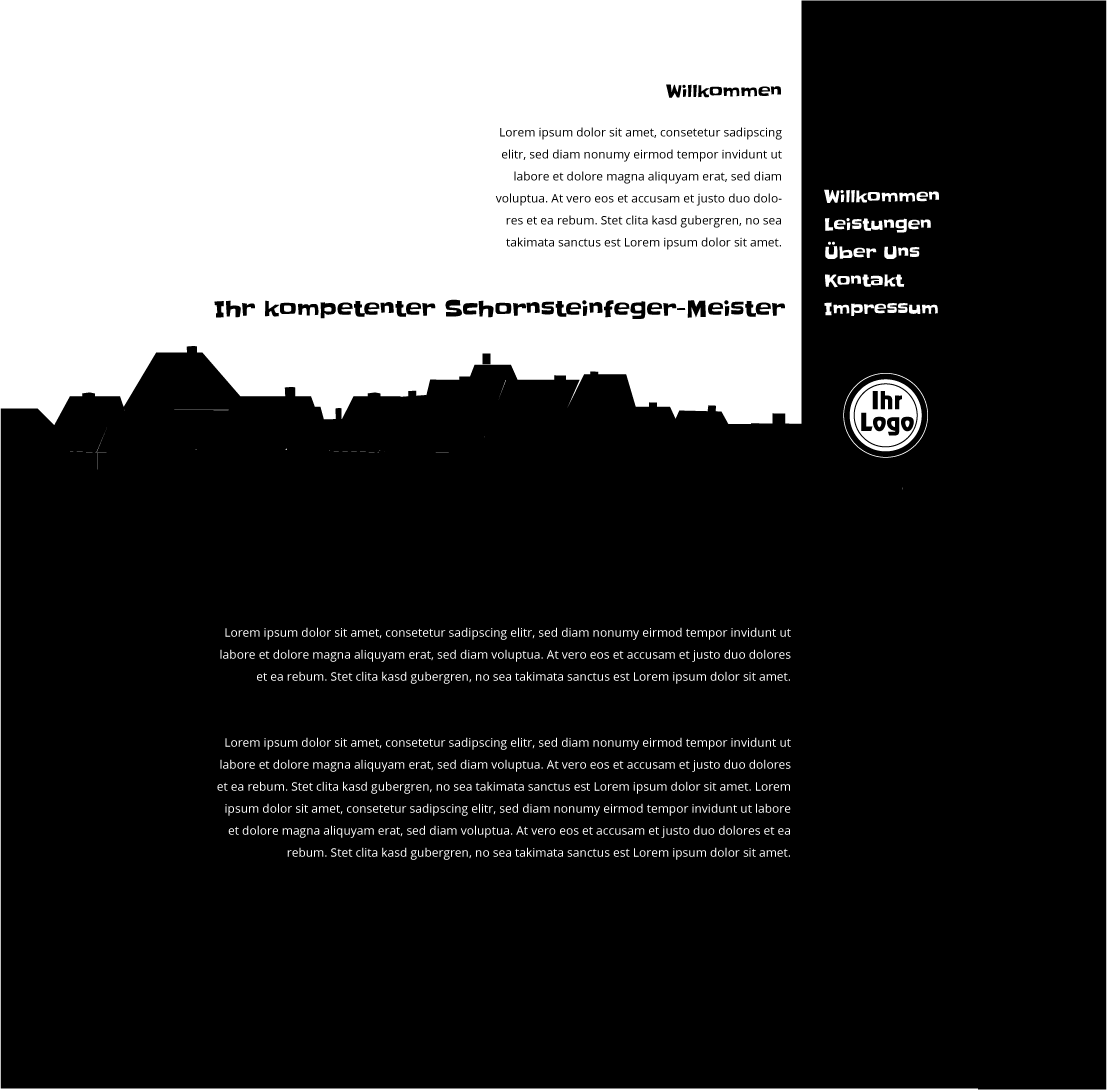 Willkommen

Lorem ipsum dolor sit amet, consetetur sadipscing elitr, sed diam nonumy eirmod tempor invidunt ut labore et dolore magna aliquyam erat, sed diam voluptua. At vero eos et accusam et justo duo dolores et ea rebum. Stet clita kasd gubergren, no sea takimata sanctus est Lorem ipsum dolor sit amet.

Ihr kompetenter Schornsteinfeger-Meister

Willkommen
Leistungen
Über Uns
Kontakt
Impressum

Ihr Logo

Lorem ipsum dolor sit amet, consetetur sadipscing elitr, sed diam nonumy eirmod tempor invidunt ut labore et dolore magna aliquyam erat, sed diam voluptua. At vero eos et accusam et justo duo dolores et ea rebum. Stet clita kasd gubergren, no sea takimata sanctus est Lorem ipsum dolor sit amet.

Lorem ipsum dolor sit amet, consetetur sadipscing elitr, sed diam nonumy eirmod tempor invidunt ut labore et dolore magna aliquyam erat, sed diam voluptua. At vero eos et accusam et justo duo dolores et ea rebum. Stet clita kasd gubergren, no sea takimata sanctus est Lorem ipsum dolor sit amet. Lorem ipsum dolor sit amet, consetetur sadipscing elitr, sed diam nonumy eirmod tempor invidunt ut labore et dolore magna aliquyam erat, sed diam voluptua. At vero eos et accusam et justo duo dolores et ea rebum. Stet clita kasd gubergren, no sea takimata sanctus est Lorem ipsum dolor sit amet.